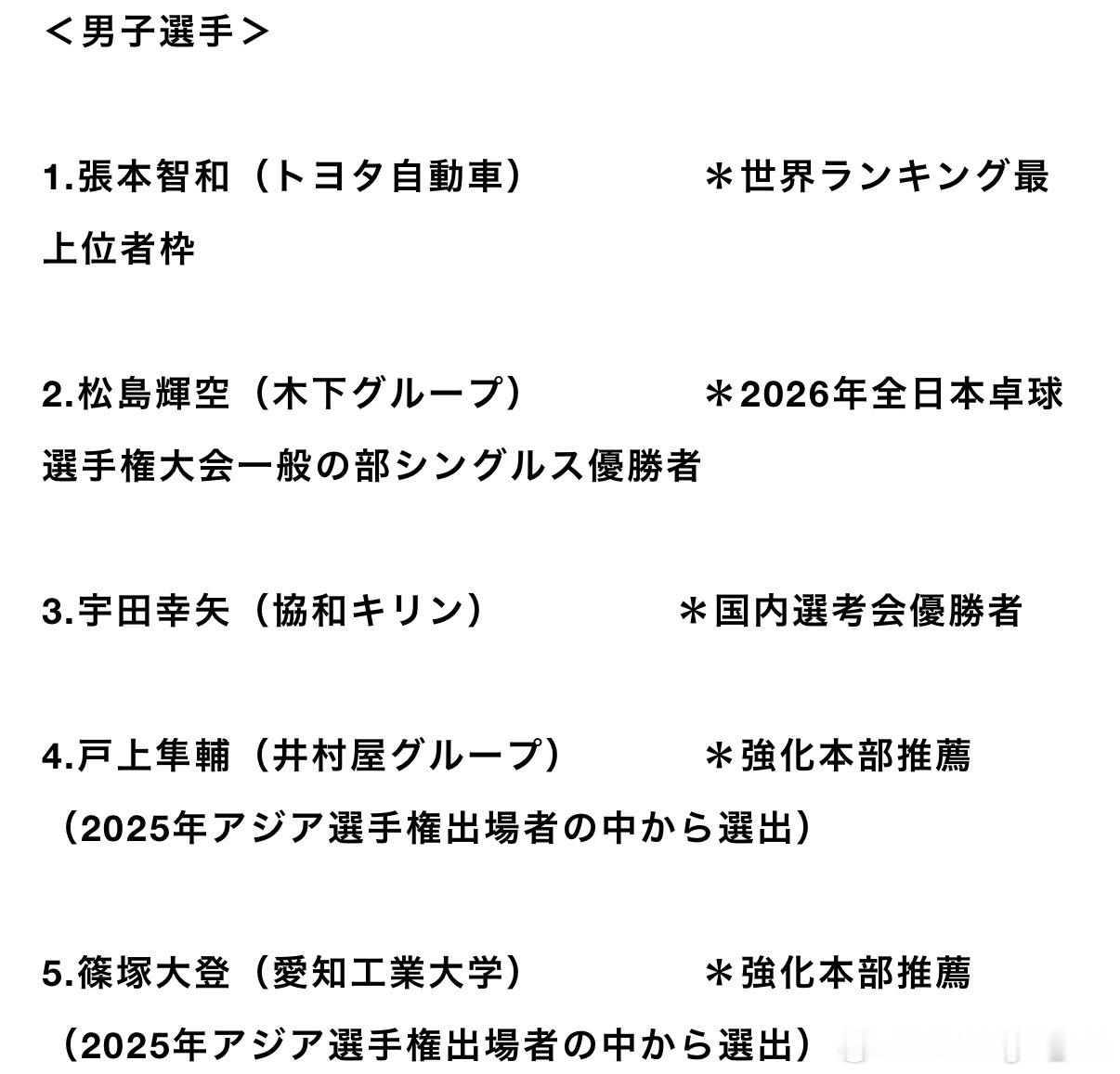 ＜男子選手＞

1.張本智和（トヨタ自動車）　　　＊世界ランキング最上位者枠

2.松島輝空（木下グループ）　　　＊2026年全日本卓球選手権大会一般の部シングルス優勝者

3.宇田幸矢（協和キリン）　　　＊国内選考会優勝者

4.戸上隼輔（井村屋グループ）　　　＊強化本部推薦（2025年アジア選手権出場者の中から選出）

5.篠塚大登（愛知工業大学）　　　＊強化本部推薦（2025年アジア選手権出場者の中から選出）